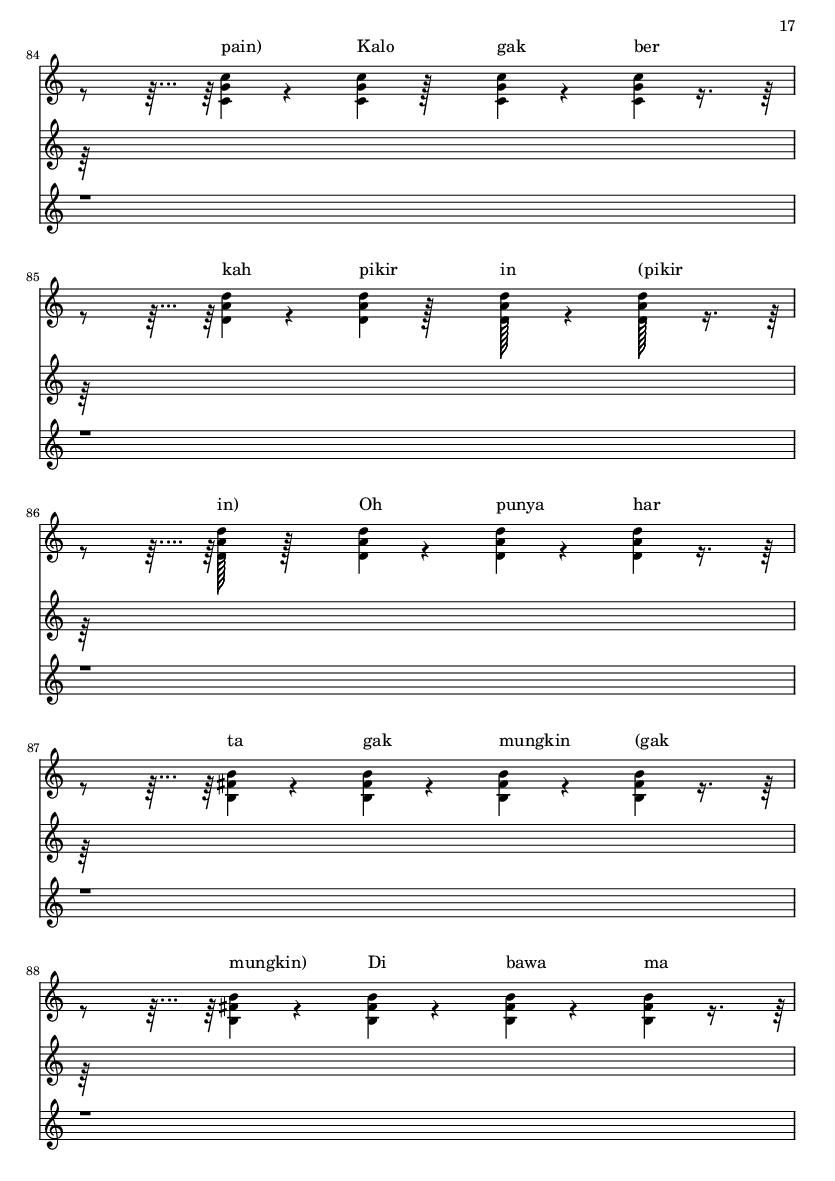 17

84
pain) Kalo gak ber

85
kah pikir in (pikir

86
in) Oh punya har

87
ta gak mungkin (gak

88
mungkin) Di bawa ma